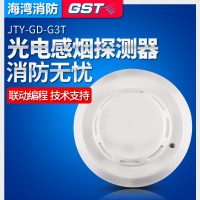 海湾消防 GST

JTY-GD-G3T

光电感烟探测器
消防无忧

联动编程 技术支持